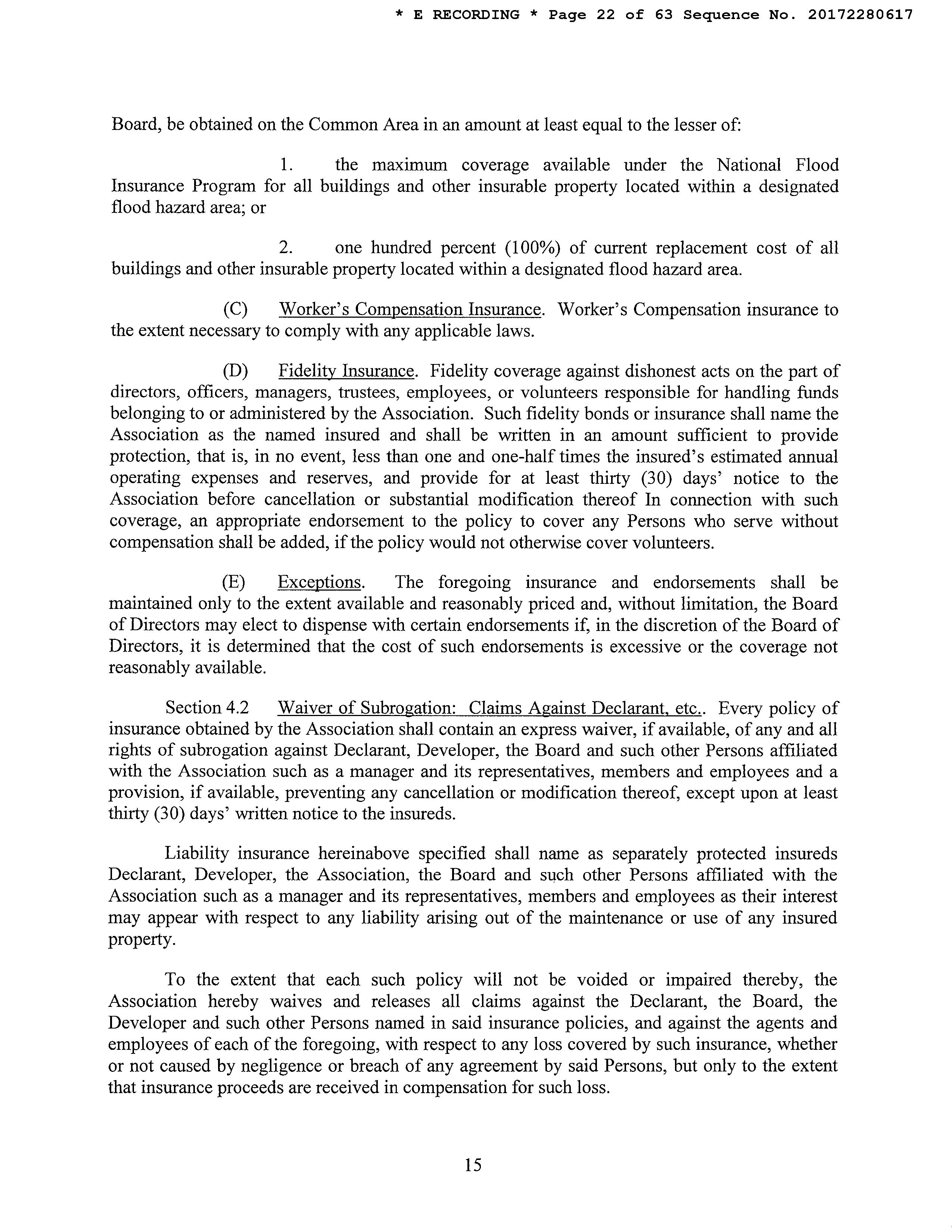 * E RECORDING * Page 22 of 63 Sequence No. 20172280617

Board, be obtained on the Common Area in an amount at least equal to the lesser of:

1. the maximum coverage available under the National Flood Insurance Program for all buildings and other insurable property located within a designated flood hazard area; or

2. one hundred percent (100%) of current replacement cost of all buildings and other insurable property located within a designated flood hazard area.

(C) Worker's Compensation Insurance. Worker's Compensation insurance to the extent necessary to comply with any applicable laws.

(D) Fidelity Insurance. Fidelity coverage against dishonest acts on the part of directors, officers, managers, trustees, employees, or volunteers responsible for handling funds belonging to or administered by the Association. Such fidelity bonds or insurance shall name the Association as the named insured and shall be written in an amount sufficient to provide protection, that is, in no event, less than one and one-half times the insured's estimated annual operating expenses and reserves, and provide for at least thirty (30) days' notice to the Association before cancellation or substantial modification thereof In connection with such coverage, an appropriate endorsement to the policy to cover any Persons who serve without compensation shall be added, if the policy would not otherwise cover volunteers.

(E) Exceptions. The foregoing insurance and endorsements shall be maintained only to the extent available and reasonably priced and, without limitation, the Board of Directors may elect to dispense with certain endorsements if, in the discretion of the Board of Directors, it is determined that the cost of such endorsements is excessive or the coverage not reasonably available.

Section 4.2 Waiver of Subrogation: Claims Against Declarant, etc.. Every policy of insurance obtained by the Association shall contain an express waiver, if available, of any and all rights of subrogation against Declarant, Developer, the Board and such other Persons affiliated with the Association such as a manager and its representatives, members and employees and a provision, if available, preventing any cancellation or modification thereof, except upon at least thirty (30) days' written notice to the insureds.

Liability insurance hereinabove specified shall name as separately protected insureds Declarant, Developer, the Association, the Board and such other Persons affiliated with the Association such as a manager and its representatives, members and employees as their interest may appear with respect to any liability arising out of the maintenance or use of any insured property.

To the extent that each such policy will not be voided or impaired thereby, the Association hereby waives and releases all claims against the Declarant, the Board, the Developer and such other Persons named in said insurance policies, and against the agents and employees of each of the foregoing, with respect to any loss covered by such insurance, whether or not caused by negligence or breach of any agreement by said Persons, but only to the extent that insurance proceeds are received in compensation for such loss.

15